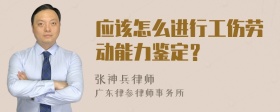 应该怎么进行工伤劳动能力鉴定？

张神兵律师

广东律参律师事务所